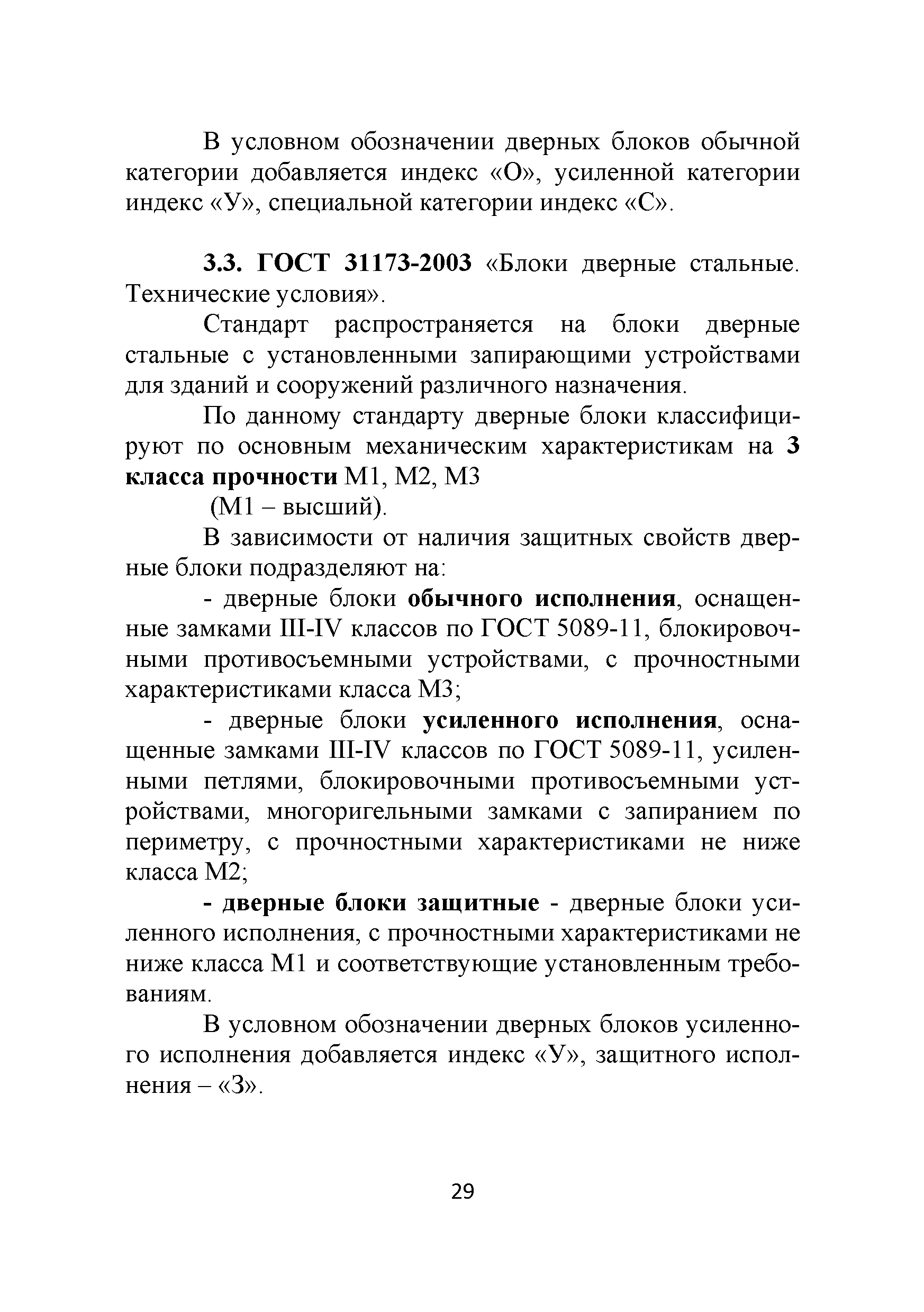 В условном обозначении дверных блоков обычной категории добавляется индекс «О», усиленной категории индекс «У», специальной категории индекс «С».

3.3. ГОСТ 31173-2003 «Блоки дверные стальные. Технические условия».

Стандарт распространяется на блоки дверные стальные с установленными запирающими устройствами для зданий и сооружений различного назначения.

По данному стандарту дверные блоки классифицируют по основным механическим характеристикам на 3 класса прочности М1, М2, М3

(М1 – высший).

В зависимости от наличия защитных свойств дверные блоки подразделяют на:

- дверные блоки обычного исполнения, оснащенные замками III-IV классов по ГОСТ 5089-11, блокировочными противосъемными устройствами, с прочностными характеристиками класса М3;

- дверные блоки усиленного исполнения, оснащенные замками III-IV классов по ГОСТ 5089-11, усиленными петлями, блокировочными противосъемными устройствами, многоригельными замками с запиранием по периметру, с прочностными характеристиками не ниже класса М2;

- дверные блоки защитные - дверные блоки усиленного исполнения, с прочностными характеристиками не ниже класса М1 и соответствующие установленным требованиям.

В условном обозначении дверных блоков усиленного исполнения добавляется индекс «У», защитного исполнения – «З».

29